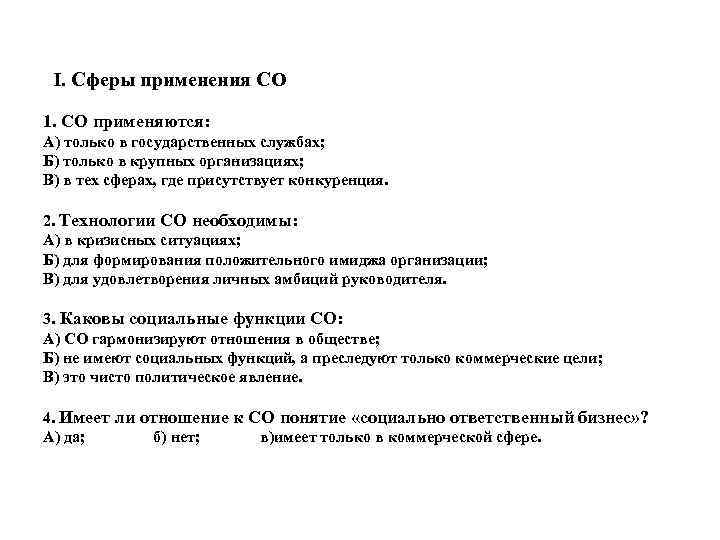 I. Сферы применения СО

1. СО применяются:
А) только в государственных службах;
Б) только в крупных организациях;
В) в тех сферах, где присутствует конкуренция.

2. Технологии СО необходимы:
А) в кризисных ситуациях;
Б) для формирования положительного имиджа организации;
В) для удовлетворения личных амбиций руководителя.

3. Каковы социальные функции СО:
А) СО гармонизируют отношения в обществе;
Б) не имеют социальных функций, а преследуют только коммерческие цели;
В) это чисто политическое явление.

4. Имеет ли отношение к СО понятие «социально ответственный бизнес»?
А) да; б) нет; в)имеет только в коммерческой сфере.